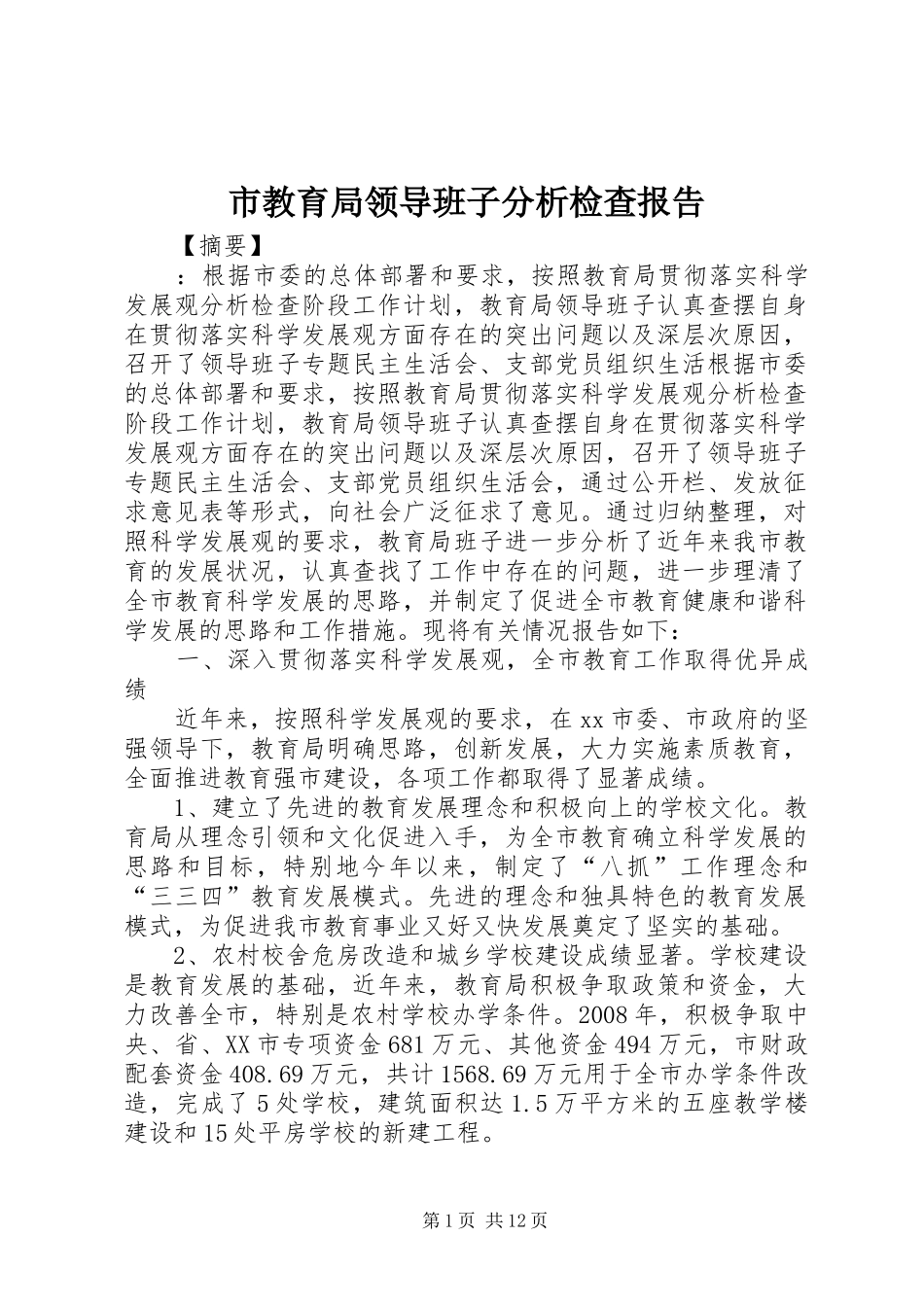 市教育局领导班子分析检查报告

【摘要】

：根据市委的总体部署和要求，按照教育局贯彻落实科学发展观分析检查阶段工作计划，教育局领导班子认真查摆自身在贯彻落实科学发展观方面存在的突出问题以及深层次原因，召开了领导班子专题民主生活会、支部党员组织生活根据市委的总体部署和要求，按照教育局贯彻落实科学发展观分析检查阶段工作计划，教育局领导班子认真查摆自身在贯彻落实科学发展观方面存在的突出问题以及深层次原因，召开了领导班子专题民主生活会、支部党员组织生活会，通过公开栏、发放征求意见表等形式，向社会广泛征求了意见。通过归纳整理，对照科学发展观的要求，教育局班子进一步分析了近年来我市教育的发展状况，认真查找了工作中存在的问题，进一步理清了全市教育科学发展的思路，并制定了促进全市教育健康和谐科学发展的思路和工作措施。现将有关情况报告如下：

一、深入贯彻落实科学发展观，全市教育工作取得优异成绩

近年来，按照科学发展观的要求，在xx市委、市政府的坚强领导下，教育局明确思路，创新发展，大力实施素质教育，全面推进教育强市建设，各项工作都取得了显著成绩。

1、建立了先进的教育发展理念和积极向上的学校文化。教育局从理念引领和文化促进入手，为全市教育确立科学发展的思路和目标，特别地今年以来，制定了“八抓”工作理念和“三三四”教育发展模式。先进的理念和独具特色的教育发展模式，为促进我市教育事业又好又快发展奠定了坚实的基础。

2、农村校舍危房改造和城乡学校建设成绩显著。学校建设是教育发展的基础，近年来，教育局积极争取政策和资金，大力改善全市，特别是农村学校办学条件。2008年，积极争取中央、省、XX市专项资金681万元、其他资金494万元，市财政配套资金408.69万元，共计1568.69万元用于全市办学条件改造，完成了5处学校，建筑面积达1.5万平方米的五座教学楼建设和15处平房学校的新建工程。

第1页 共12页